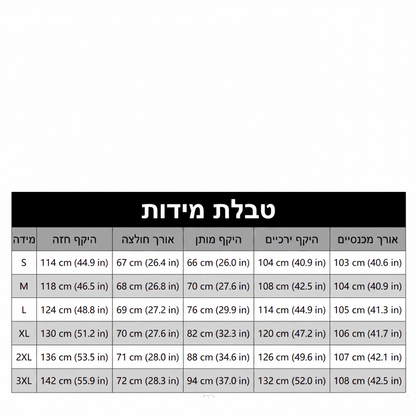 טבלת מידות

| מידה | היקף חזה | אורך חולצה | היקף מותן | היקף ירכיים | אורך מכנסיים |
|---|---|---|---|---|---|
| S | 114 cm (44.9 in) | 67 cm (26.4 in) | 66 cm (26.0 in) | 104 cm (40.9 in) | 103 cm (40.6 in) |
| M | 118 cm (46.5 in) | 68 cm (26.8 in) | 70 cm (27.6 in) | 108 cm (42.5 in) | 104 cm (40.9 in) |
| L | 124 cm (48.8 in) | 69 cm (27.2 in) | 76 cm (29.9 in) | 114 cm (44.9 in) | 105 cm (41.3 in) |
| XL | 130 cm (51.2 in) | 70 cm (27.6 in) | 82 cm (32.3 in) | 120 cm (47.2 in) | 106 cm (41.7 in) |
| 2XL | 136 cm (53.5 in) | 71 cm (28.0 in) | 88 cm (34.6 in) | 126 cm (49.6 in) | 107 cm (42.1 in) |
| 3XL | 142 cm (55.9 in) | 72 cm (28.3 in) | 94 cm (37.0 in) | 132 cm (52.0 in) | 108 cm (42.5 in) |